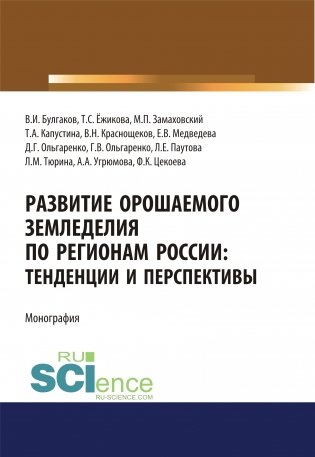 В.И. Булгаков, Т.С. Ёжикова, М.П. Замаховский
Т.А. Капустина, В.Н. Краснощеков, Е.В. Медведева
Д.Г. Ольгаренко, Г.В. Ольгаренко, Л.Е. Паутова
Л.М. Тюрина, А.А. Угрюмова, Ф.К. Цекоева

РАЗВИТИЕ ОРОШАЕМОГО ЗЕМЛЕДЕЛИЯ ПО РЕГИОНАМ РОССИИ: ТЕНДЕНЦИИ И ПЕРСПЕКТИВЫ

Монография

RU
SCIence
RU-SCIENCE.COM